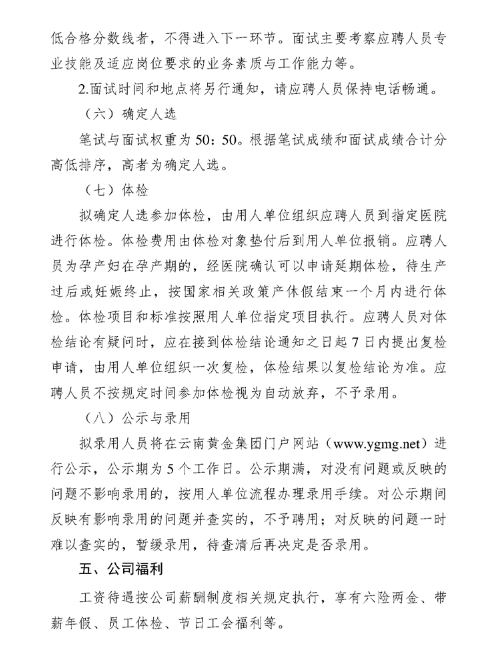 低合格分数线者，不得进入下一环节。面试主要考察应聘人员专业技能及适应岗位要求的业务素质与工作能力等。

2.面试时间和地点将另行通知，请应聘人员保持电话畅通。

（六）确定人选

笔试与面试权重为50：50。根据笔试成绩和面试成绩合计分高低排序，高者为确定人选。

（七）体检

拟确定人选参加体检，由用人单位组织应聘人员到指定医院进行体检。体检费用由体检对象垫付后到用人单位报销。应聘人员为孕产妇在孕产期的，经医院确认可以申请延期体检，待生产过后或妊娠终止，按国家相关政策产休假结束一个月内进行体检。体检项目和标准按照用人单位指定项目执行。应聘人员对体检结论有疑问时，应在接到体检结论通知之日起7日内提出复检申请，由用人单位组织一次复检，体检结果以复检结论为准。应聘人员不按规定时间参加体检视为自动放弃，不予录用。

（八）公示与录用

拟录用人员将在云南黄金集团门户网站（www.ygmg.net）进行公示，公示期为5个工作日。公示期满，对没有问题或反映的问题不影响录用的，按用人单位流程办理录用手续。对公示期间反映有影响录用的问题并查实的，不予聘用；对反映的问题一时难以查实的，暂缓录用，待查清后再决定是否录用。

五、公司福利

工资待遇按公司薪酬制度相关规定执行，享有六险两金、带薪年假、员工体检、节日工会福利等。